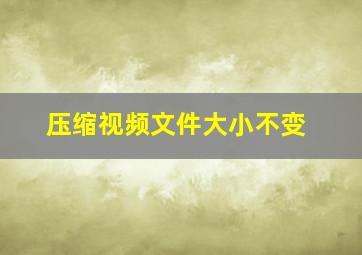 压缩视频文件大小不变